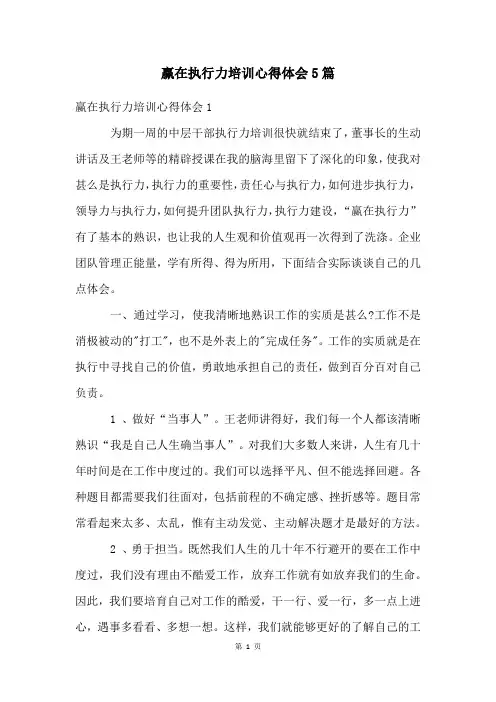 赢在执行力培训心得体会5篇

赢在执行力培训心得体会1

为期一周的中层干部执行力培训很快就结束了，董事长的生动讲话及王老师等的精辟授课在我的脑海里留下了深化的印象，使我对甚么是执行力，执行力的重要性，责任心与执行力，如何进步执行力，领导力与执行力，如何提升团队执行力，执行力建设，“赢在执行力”有了基本的熟识，也让我的人生观和价值观再一次得到了洗涤。企业团队管理正能量，学有所得、得为所用，下面结合实际谈谈自己的几点体会。

一、通过学习，使我清晰地熟识工作的实质是甚么?工作不是消极被动的"打工"，也不是外表上的"完成任务"。工作的实质就是在执行中寻找自己的价值，勇敢地承担自己的责任，做到百分百对自己负责。

1 、做好“当事人”。王老师讲得好，我们每一个人都该清晰熟识“我是自己人生确当事人”。对我们大多数人来讲，人生有几十年时间是在工作中度过的。我们可以选择平凡、但不能选择回避。各种题目都需要我们往面对，包括前程的不确定感、挫折感等。题目常常看起来太多、太乱，惟有主动发觉、主动解决题才是最好的方法。

2 、勇于担当。既然我们人生的几十年不行避开的要在工作中度过，我们没有理由不酷爱工作，放弃工作就有如放弃我们的生命。因此，我们要培育自己对工作的酷爱，干一行、爱一行，多一点上进心，遇事多看看、多想一想。这样，我们就能够更好的了解自己的工

第 1 页